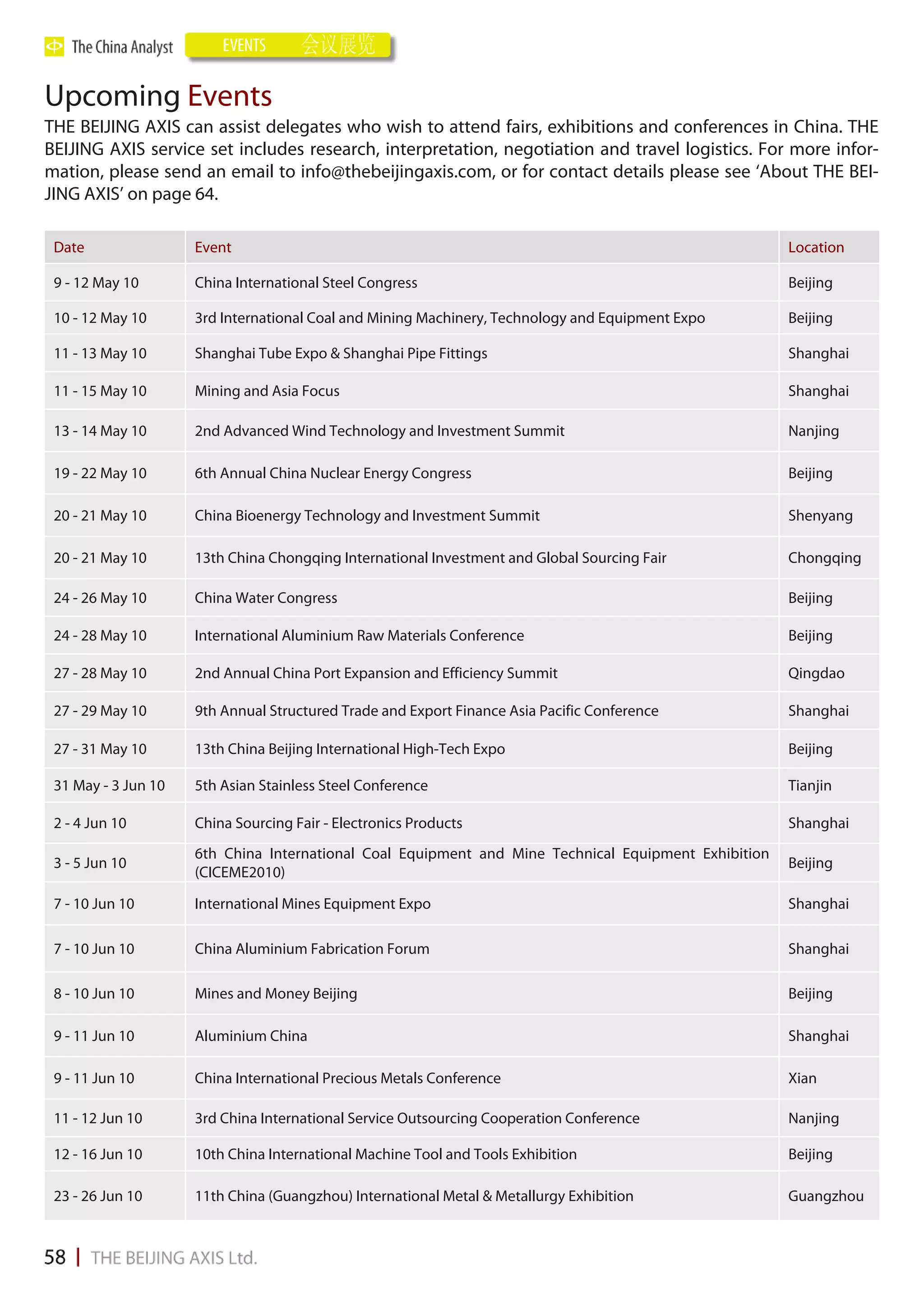 The China Analyst EVENTS 会议展览

Upcoming Events

THE BEIJING AXIS can assist delegates who wish to attend fairs, exhibitions and conferences in China. THE BEIJING AXIS service set includes research, interpretation, negotiation and travel logistics. For more information, please send an email to info@thebeijingaxis.com, or for contact details please see 'About THE BEIJING AXIS' on page 64.

| Date | Event | Location |
|---|---|---|
| 9 - 12 May 10 | China International Steel Congress | Beijing |
| 10 - 12 May 10 | 3rd International Coal and Mining Machinery, Technology and Equipment Expo | Beijing |
| 11 - 13 May 10 | Shanghai Tube Expo & Shanghai Pipe Fittings | Shanghai |
| 11 - 15 May 10 | Mining and Asia Focus | Shanghai |
| 13 - 14 May 10 | 2nd Advanced Wind Technology and Investment Summit | Nanjing |
| 19 - 22 May 10 | 6th Annual China Nuclear Energy Congress | Beijing |
| 20 - 21 May 10 | China Bioenergy Technology and Investment Summit | Shenyang |
| 20 - 21 May 10 | 13th China Chongqing International Investment and Global Sourcing Fair | Chongqing |
| 24 - 26 May 10 | China Water Congress | Beijing |
| 24 - 28 May 10 | International Aluminium Raw Materials Conference | Beijing |
| 27 - 28 May 10 | 2nd Annual China Port Expansion and Efficiency Summit | Qingdao |
| 27 - 29 May 10 | 9th Annual Structured Trade and Export Finance Asia Pacific Conference | Shanghai |
| 27 - 31 May 10 | 13th China Beijing International High-Tech Expo | Beijing |
| 31 May - 3 Jun 10 | 5th Asian Stainless Steel Conference | Tianjin |
| 2 - 4 Jun 10 | China Sourcing Fair - Electronics Products | Shanghai |
| 3 - 5 Jun 10 | 6th China International Coal Equipment and Mine Technical Equipment Exhibition (CICEME2010) | Beijing |
| 7 - 10 Jun 10 | International Mines Equipment Expo | Shanghai |
| 7 - 10 Jun 10 | China Aluminium Fabrication Forum | Shanghai |
| 8 - 10 Jun 10 | Mines and Money Beijing | Beijing |
| 9 - 11 Jun 10 | Aluminium China | Shanghai |
| 9 - 11 Jun 10 | China International Precious Metals Conference | Xian |
| 11 - 12 Jun 10 | 3rd China International Service Outsourcing Cooperation Conference | Nanjing |
| 12 - 16 Jun 10 | 10th China International Machine Tool and Tools Exhibition | Beijing |
| 23 - 26 Jun 10 | 11th China (Guangzhou) International Metal & Metallurgy Exhibition | Guangzhou |

58 | THE BEIJING AXIS Ltd.